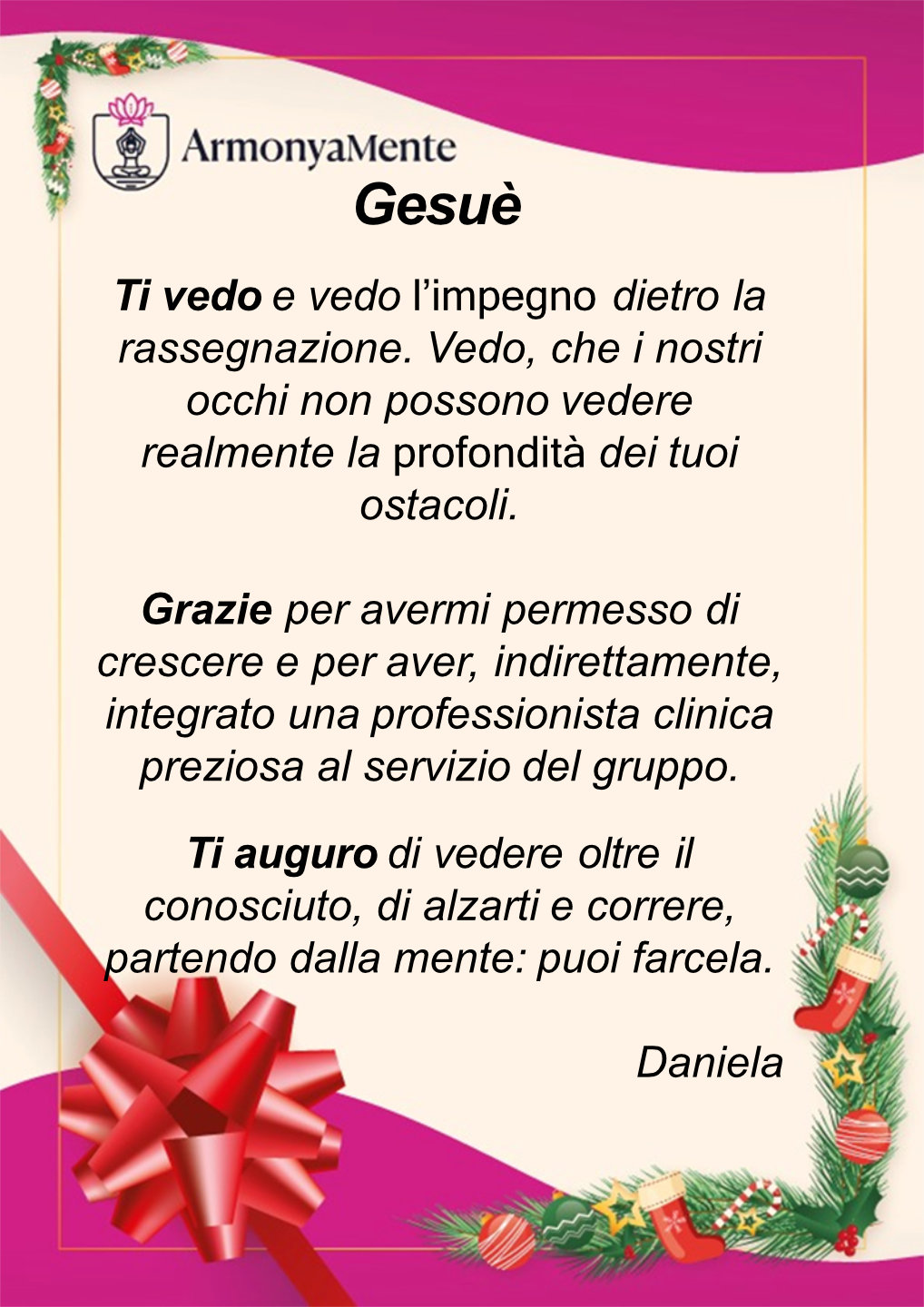 ArmonyaMente

Gesuè

Ti vedo e vedo l'impegno dietro la rassegnazione. Vedo, che i nostri occhi non possono vedere realmente la profondità dei tuoi ostacoli.

Grazie per avermi permesso di crescere e per aver, indirettamente, integrato una professionista clinica preziosa al servizio del gruppo.

Ti auguro di vedere oltre il conosciuto, di alzarti e correre, partendo dalla mente: puoi farcela.

Daniela